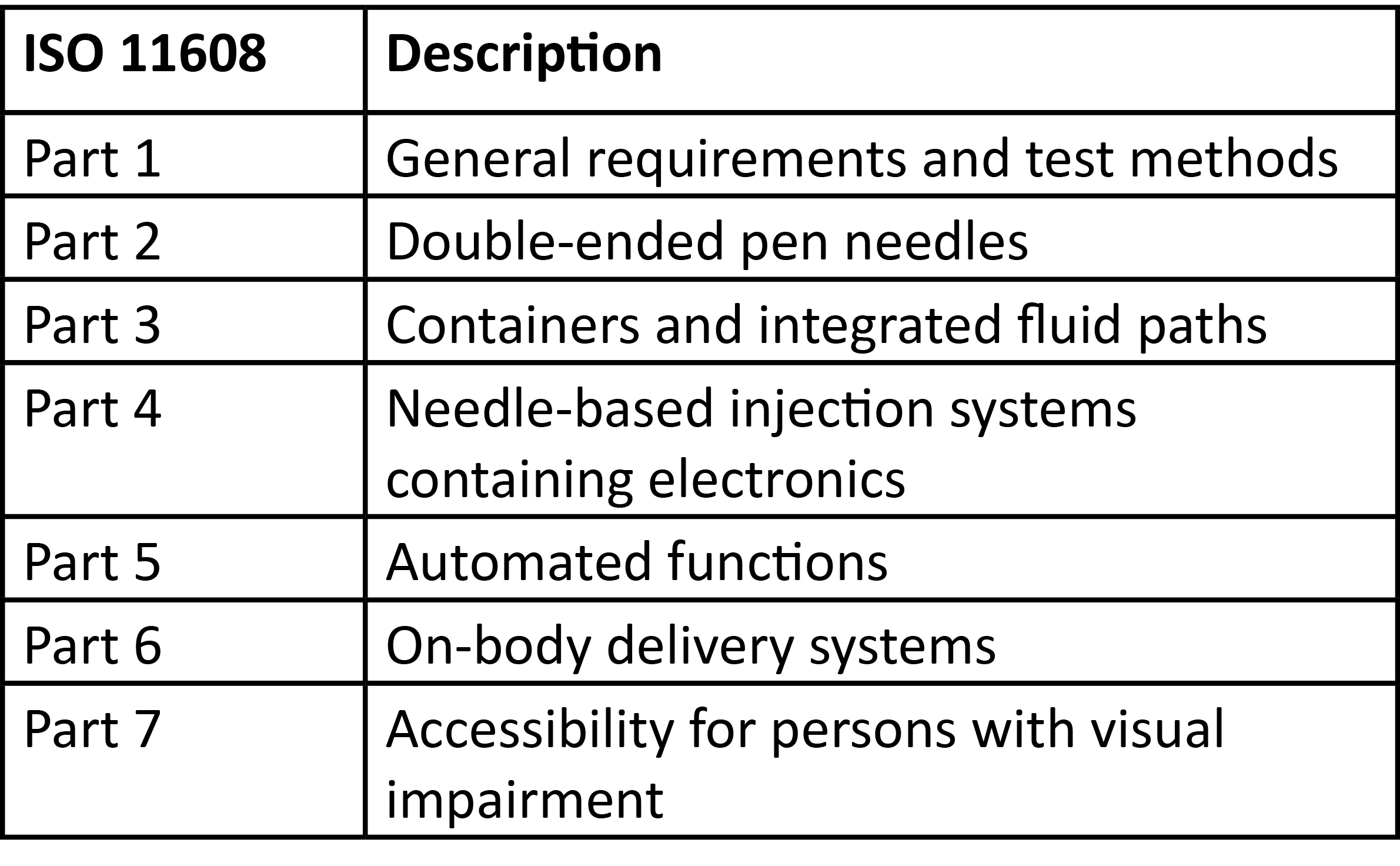 | ISO 11608 | Description |
|---|---|
| Part 1 | General requirements and test methods |
| Part 2 | Double-ended pen needles |
| Part 3 | Containers and integrated fluid paths |
| Part 4 | Needle-based injection systems containing electronics |
| Part 5 | Automated functions |
| Part 6 | On-body delivery systems |
| Part 7 | Accessibility for persons with visual impairment |